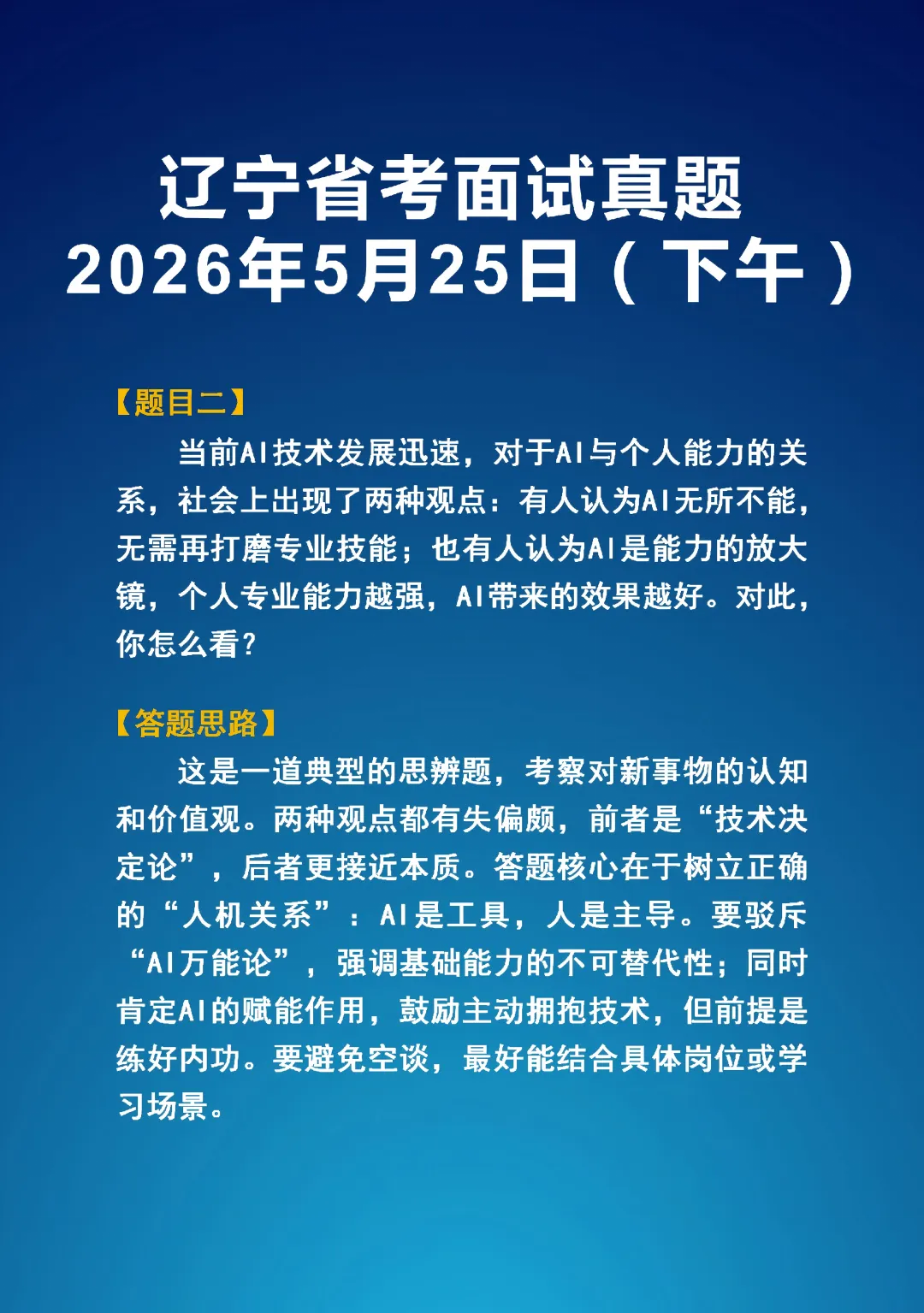 辽宁省考面试真题
2026年5月25日（下午）

【题目二】

当前AI技术发展迅速，对于AI与个人能力的关系，社会上出现了两种观点：有人认为AI无所不能，无需再打磨专业技能；也有人认为AI是能力的放大镜，个人专业能力越强，AI带来的效果越好。对此，你怎么看？

【答题思路】

这是一道典型的思辨题，考察对新事物的认知和价值观。两种观点都有失偏颇，前者是“技术决定论”，后者更接近本质。答题核心在于树立正确的“人机关系”：AI是工具，人是主导。要驳斥“AI万能论”，强调基础能力的不可替代性；同时肯定AI的赋能作用，鼓励主动拥抱技术，但前提是练好内功。要避免空谈，最好能结合具体岗位或学习场景。